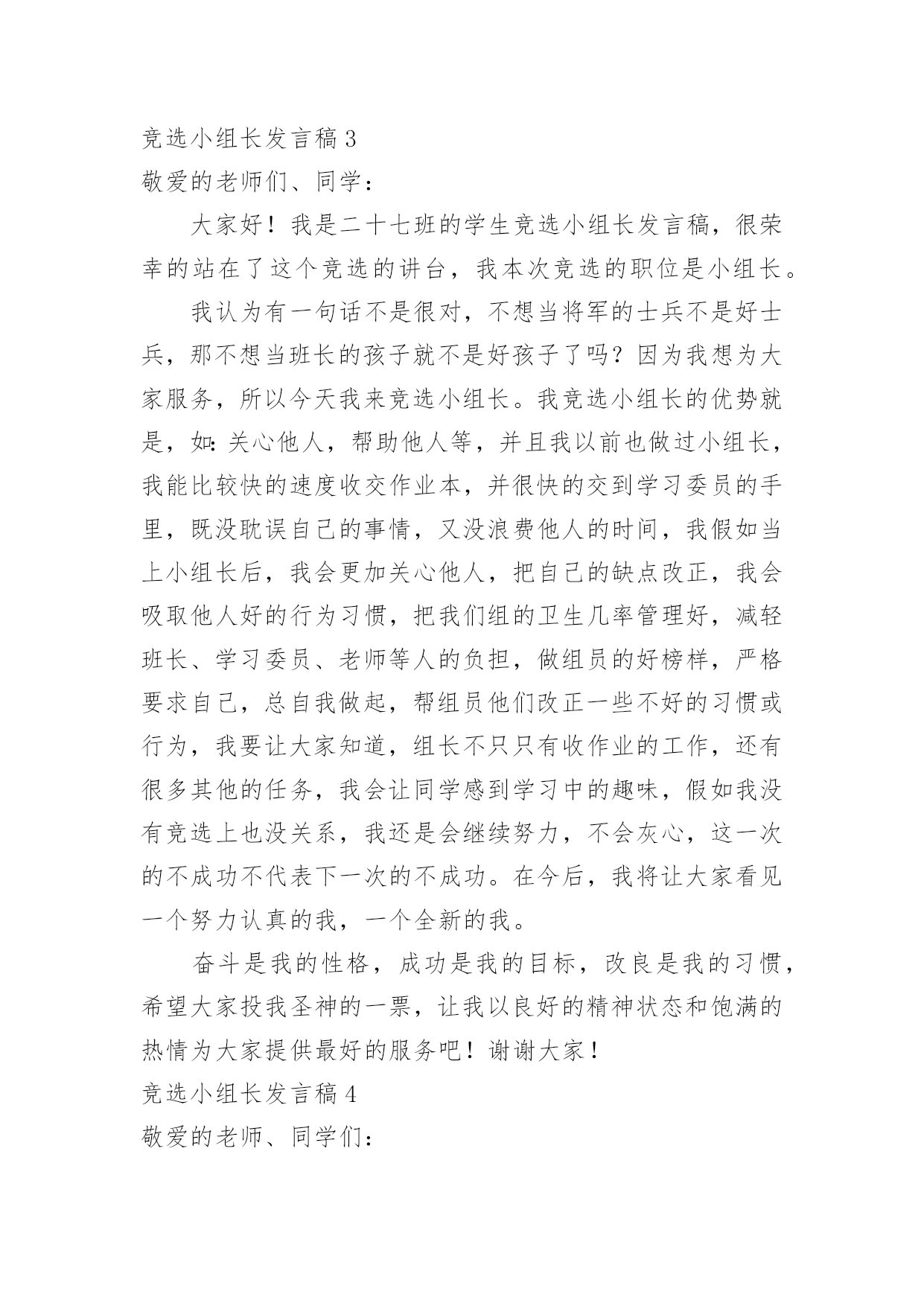 竞选小组长发言稿 3

敬爱的老师们、同学：

大家好！我是二十七班的学生竞选小组长发言稿，很荣幸的站在了这个竞选的讲台，我本次竞选的职位是小组长。

我认为有一句话不是很对，不想当将军的士兵不是好士兵，那不想当班长的孩子就不是好孩子了吗？因为我想为大家服务，所以今天我来竞选小组长。我竞选小组长的优势就是，如：关心他人，帮助他人等，并且我以前也做过小组长，我能比较快的速度收交作业本，并很快的交到学习委员的手里，既没耽误自己的事情，又没浪费他人的时间，我假如当上小组长后，我会更加关心他人，把自己的缺点改正，我会吸取他人好的行为习惯，把我们组的卫生几率管理好，减轻班长、学习委员、老师等人的负担，做组员的好榜样，严格要求自己，总自我做起，帮组员他们改正一些不好的习惯或行为，我要让大家知道，组长不只只有收作业的工作，还有很多其他的任务，我会让同学感到学习中的趣味，假如我没有竞选上也没关系，我还是会继续努力，不会灰心，这一次的不成功不代表下一次的不成功。在今后，我将让大家看见一个努力认真的我，一个全新的我。

奋斗是我的性格，成功是我的目标，改良是我的习惯，希望大家投我圣神的一票，让我以良好的精神状态和饱满的热情为大家提供最好的服务吧！谢谢大家！

竞选小组长发言稿 4

敬爱的老师、同学们：